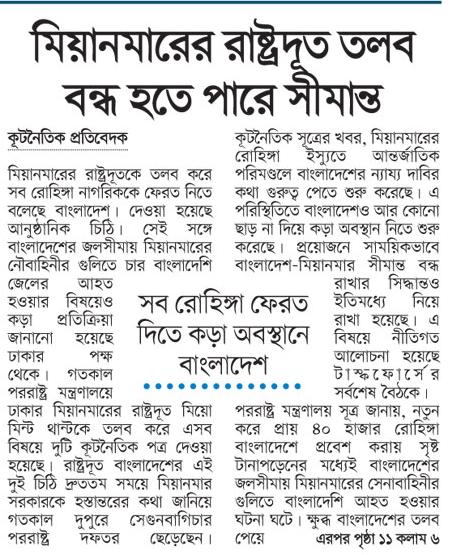 মিয়ানমারের রাষ্ট্রদূত তলব
বন্ধ হতে পারে সীমান্ত

কূটনৈতিক প্রতিবেদক

মিয়ানমারের রাষ্ট্রদূতকে তলব করে সব রোহিঙ্গা নাগরিককে ফেরত নিতে বলেছে বাংলাদেশ। দেওয়া হয়েছে আনুষ্ঠানিক চিঠি। সেই সঙ্গে বাংলাদেশের জলসীমায় মিয়ানমারের নৌবাহিনীর গুলিতে চার বাংলাদেশি জেলের আহত হওয়ার বিষয়েও কড়া প্রতিক্রিয়া জানানো হয়েছে ঢাকার পক্ষ থেকে। গতকাল পররাষ্ট্র মন্ত্রণালয়ে ঢাকার মিয়ানমারের রাষ্ট্রদূত মিয়ো মিন্ট থান্টকে তলব করে এসব বিষয়ে দুটি কূটনৈতিক পত্র দেওয়া হয়েছে। রাষ্ট্রদূত বাংলাদেশের এই দুই চিঠি দ্রুততম সময়ে মিয়ানমার সরকারকে হস্তান্তরের কথা জানিয়ে গতকাল দুপুরে সেগুনবাগিচার পররাষ্ট্র দফতর ছেড়েছেন।

সব রোহিঙ্গা ফেরত দিতে কড়া অবস্থানে বাংলাদেশ

কূটনৈতিক সূত্রের খবর, মিয়ানমারের রোহিঙ্গা ইস্যুতে আন্তর্জাতিক পরিমণ্ডলে বাংলাদেশের ন্যায্য দাবির কথা গুরুত্ব পেতে শুরু করেছে। এ পরিস্থিতিতে বাংলাদেশও আর কোনো ছাড় না দিয়ে কড়া অবস্থান নিতে শুরু করেছে। প্রয়োজনে সাময়িকভাবে বাংলাদেশ-মিয়ানমার সীমান্ত বন্ধ রাখার সিদ্ধান্তও ইতিমধ্যে নিয়ে রাখা হয়েছে। এ বিষয়ে নীতিগত আলোচনা হয়েছে টাস্কফোর্সের সর্বশেষ বৈঠকে।

পররাষ্ট্র মন্ত্রণালয় সূত্র জানায়, নতুন করে প্রায় ৪০ হাজার রোহিঙ্গা বাংলাদেশে প্রবেশ করায় সৃষ্ট টানাপড়েনের মধ্যেই বাংলাদেশের জলসীমায় মিয়ানমারের সেনাবাহিনীর গুলিতে বাংলাদেশি আহত হওয়ার ঘটনা ঘটে। ক্ষুব্ধ বাংলাদেশের তলব পেয়ে এরপর পৃষ্ঠা ১১ কলাম ৬